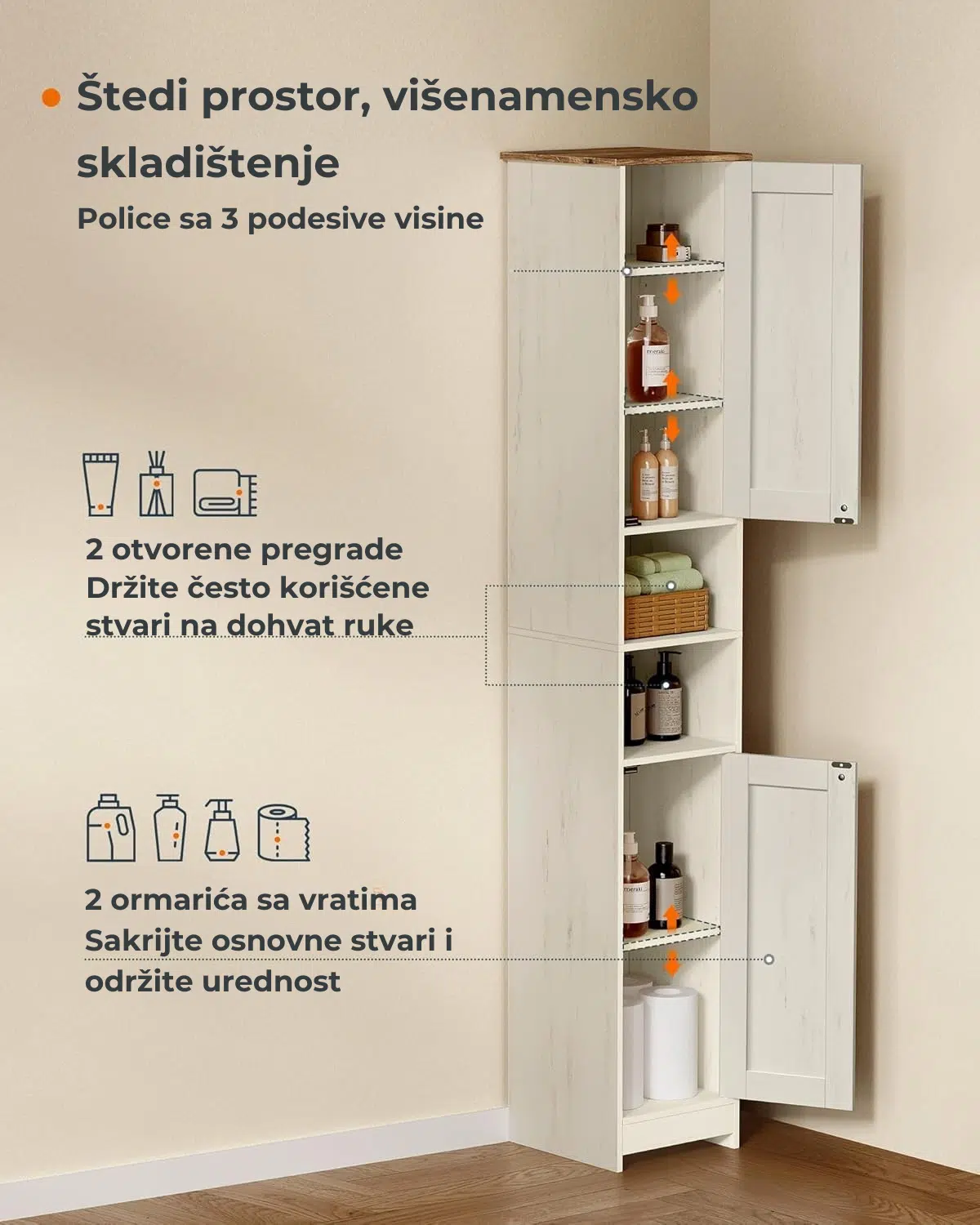 • Štedi prostor, višenamensko skladištenje

Police sa 3 podesive visine

2 otvorene pregrade
Držite često korišćene stvari na dohvat ruke

2 ormarića sa vratima
Sakrijte osnovne stvari i održite urednost